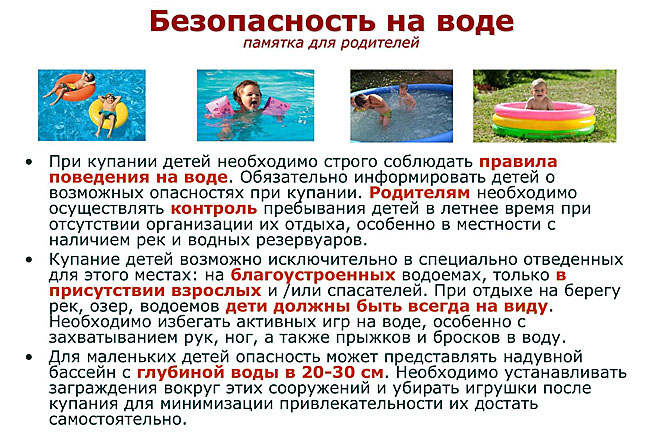 Безопасность на воде
памятка для родителей

• При купании детей необходимо строго соблюдать правила поведения на воде. Обязательно информировать детей о возможных опасностях при купании. Родителям необходимо осуществлять контроль пребывания детей в летнее время при отсутствии организации их отдыха, особенно в местности с наличием рек и водных резервуаров.

• Купание детей возможно исключительно в специально отведенных для этого местах: на благоустроенных водоемах, только в присутствии взрослых и /или спасателей. При отдыхе на берегу рек, озер, водоемов дети должны быть всегда на виду. Необходимо избегать активных игр на воде, особенно с захватыванием рук, ног, а также прыжков и бросков в воду.

• Для маленьких детей опасность может представлять надувной бассейн с глубиной воды в 20-30 см. Необходимо устанавливать заграждения вокруг этих сооружений и убирать игрушки после купания для минимизации привлекательности их достать самостоятельно.